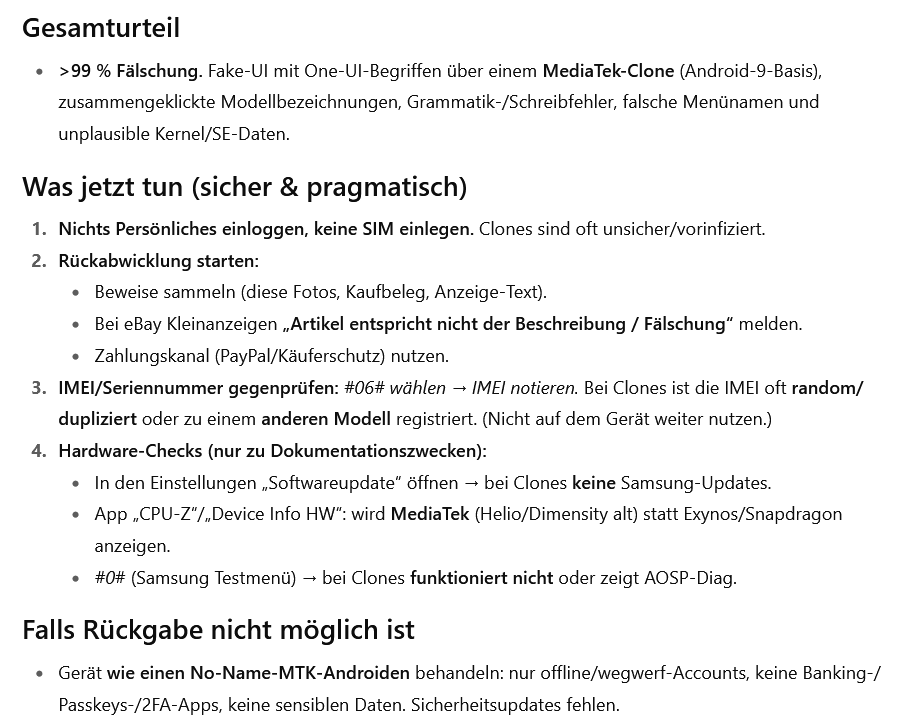 Gesamturteil

- >99 % Fälschung. Fake-UI mit One-UI-Begriffen über einem MediaTek-Clone (Android-9-Basis), zusammengeklickte Modellbezeichnungen, Grammatik-/Schreibfehler, falsche Menünamen und unplausible Kernel/SE-Daten.

Was jetzt tun (sicher & pragmatisch)

1. Nichts Persönliches einloggen, keine SIM einlegen. Clones sind oft unsicher/vorinfiziert.
2. Rückabwicklung starten:
   - Beweise sammeln (diese Fotos, Kaufbeleg, Anzeige-Text).
   - Bei eBay Kleinanzeigen „Artikel entspricht nicht der Beschreibung / Fälschung“ melden.
   - Zahlungskanal (PayPal/Käuferschutz) nutzen.
3. IMEI/Seriennummer gegenprüfen: #06# wählen → IMEI notieren. Bei Clones ist die IMEI oft random/dupliziert oder zu einem anderen Modell registriert. (Nicht auf dem Gerät weiter nutzen.)
4. Hardware-Checks (nur zu Dokumentationszwecken):
   - In den Einstellungen „Softwareupdate“ öffnen → bei Clones keine Samsung-Updates.
   - App „CPU-Z“/„Device Info HW“: wird MediaTek (Helio/Dimensity alt) statt Exynos/Snapdragon anzeigen.
   - #0# (Samsung Testmenü) → bei Clones funktioniert nicht oder zeigt AOSP-Diag.

Falls Rückgabe nicht möglich ist

- Gerät wie einen No-Name-MTK-Androiden behandeln: nur offline/wegwerf-Accounts, keine Banking-/Passkeys-/2FA-Apps, keine sensiblen Daten. Sicherheitsupdates fehlen.